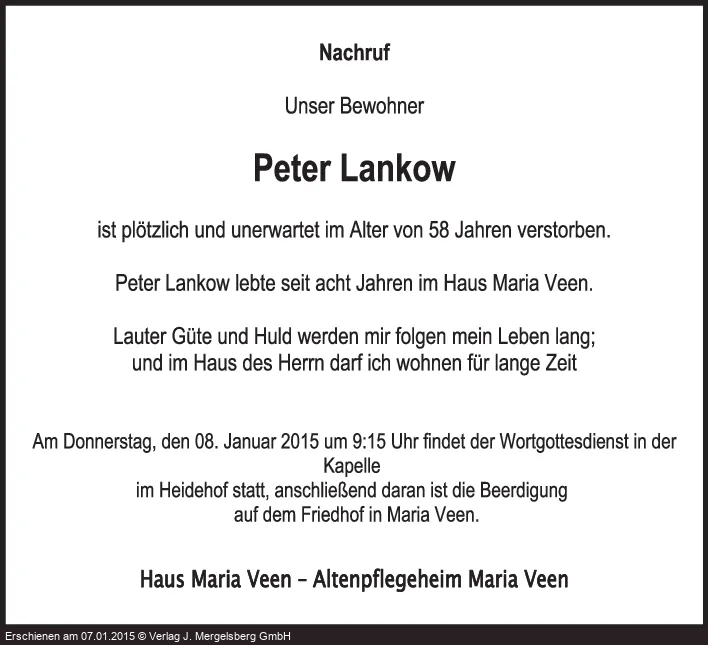 Nachruf

Unser Bewohner

Peter Lankow

ist plötzlich und unerwartet im Alter von 58 Jahren verstorben.

Peter Lankow lebte seit acht Jahren im Haus Maria Veen.

Lauter Güte und Huld werden mir folgen mein Leben lang;
und im Haus des Herrn darf ich wohnen für lange Zeit

Am Donnerstag, den 08. Januar 2015 um 9:15 Uhr findet der Wortgottesdienst in der Kapelle
im Heidehof statt, anschließend daran ist die Beerdigung
auf dem Friedhof in Maria Veen.

Haus Maria Veen – Altenpflegeheim Maria Veen

Erschienen am 07.01.2015 © Verlag J. Mergelsberg GmbH